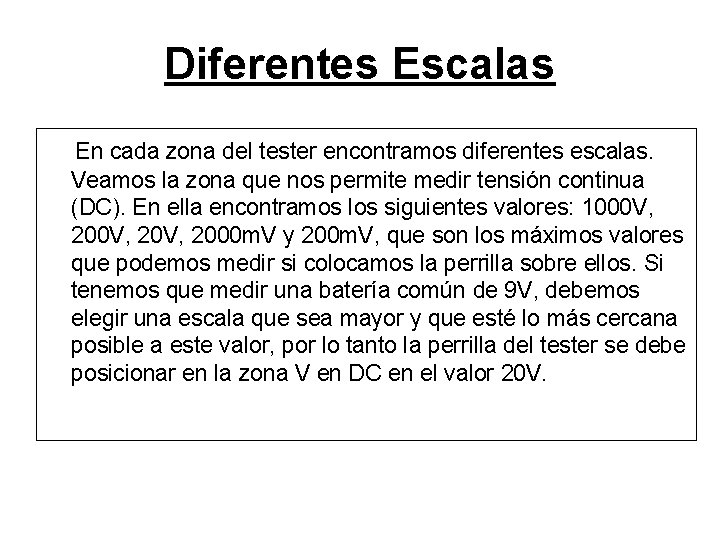 Diferentes Escalas

En cada zona del tester encontramos diferentes escalas. Veamos la zona que nos permite medir tensión continua (DC). En ella encontramos los siguientes valores: 1000V, 200V, 20V, 2000mV y 200mV, que son los máximos valores que podemos medir si colocamos la perrilla sobre ellos. Si tenemos que medir una batería común de 9V, debemos elegir una escala que sea mayor y que esté lo más cercana posible a este valor, por lo tanto la perrilla del tester se debe posicionar en la zona V en DC en el valor 20V.